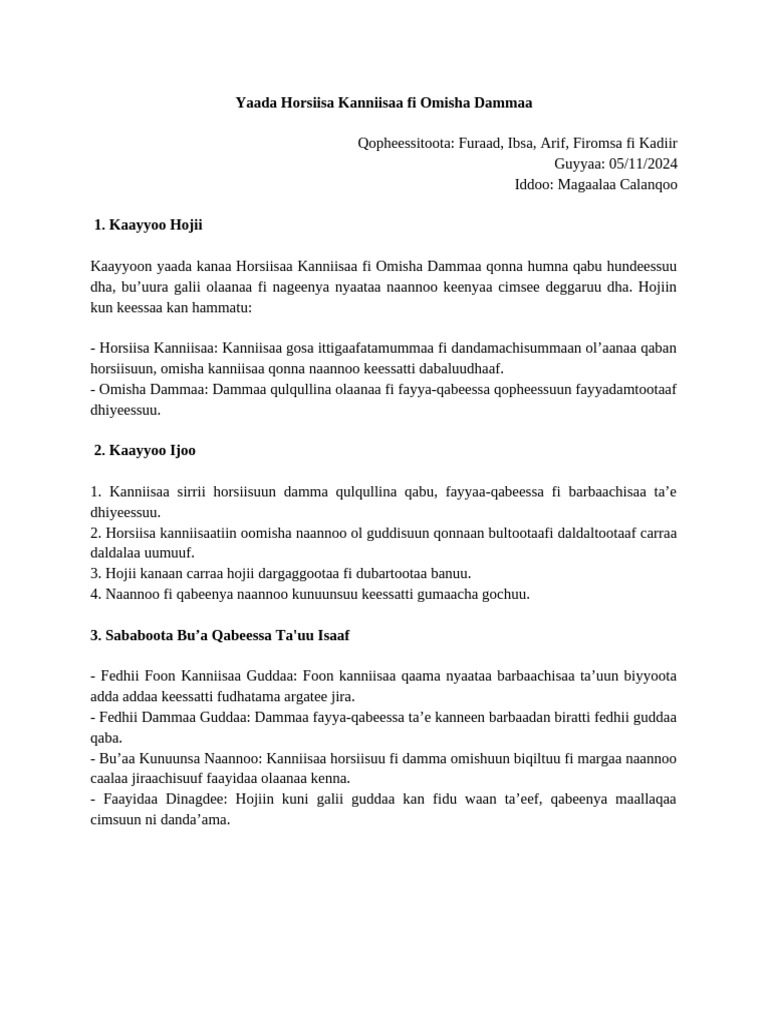 Yaada Horsiisa Kanniisaa fi Omisha Dammaa

Qopheessitoota: Furaad, Ibsa, Arif, Firomsa fi Kadiir
Guyyaa: 05/11/2024
Iddoo: Magaalaa Calanqoo

1. Kaayyoo Hojii

Kaayyoon yaada kanaa Horsiisaa Kanniisaa fi Omisha Dammaa qonna humna qabu hundeessuu dha, bu’uura galii olaanaa fi nageenya nyaataa naannoo keenyaa cimsee deggaruu dha. Hojiin kun keessaa kan hammatu:

- Horsiisa Kanniisaa: Kanniisaa gosa ittigaafatamummaa fi dandamachisummaan ol’aanaa qaban horsiisuun, omisha kanniisaa qonna naannoo keessatti dabaluudhaaf.
- Omisha Dammaa: Dammaa qulqullina olaanaa fi fayya-qabeessa qopheessuun fayyadamtootaaf dhiyeessuu.

2. Kaayyoo Ijoo

1. Kanniisaa sirrii horsiisuun damma qulqullina qabu, fayyaa-qabeessa fi barbaachisaa ta’e dhiyeessuu.
2. Horsiisa kanniisaatiin oomisha naannoo ol guddisuun qonnaan bultootaafi daldaltootaaf carraa daldalaa uumuuf.
3. Hojii kanaan carraa hojii dargaggootaa fi dubartootaa banuu.
4. Naannoo fi qabeenya naannoo kunuunsuu keessatti gumaacha gochuu.

3. Sababoota Bu’a Qabeessa Ta'uu Isaaf

- Fedhii Foon Kanniisaa Guddaa: Foon kanniisaa qaama nyaataa barbaachisaa ta’uun biyyoota adda addaa keessatti fudhatama argatee jira.
- Fedhii Dammaa Guddaa: Dammaa fayya-qabeessa ta’e kanneen barbaadan biratti fedhii guddaa qaba.
- Bu’aa Kunuunsa Naannoo: Kanniisaa horsiisuu fi damma omishuun biqiltuu fi margaa naannoo caalaa jiraachisuuf faayidaa olaanaa kenna.
- Faayidaa Dinagdee: Hojiin kuni galii guddaa kan fidu waan ta’eef, qabeenya maallaqaa cimsuun ni danda’ama.